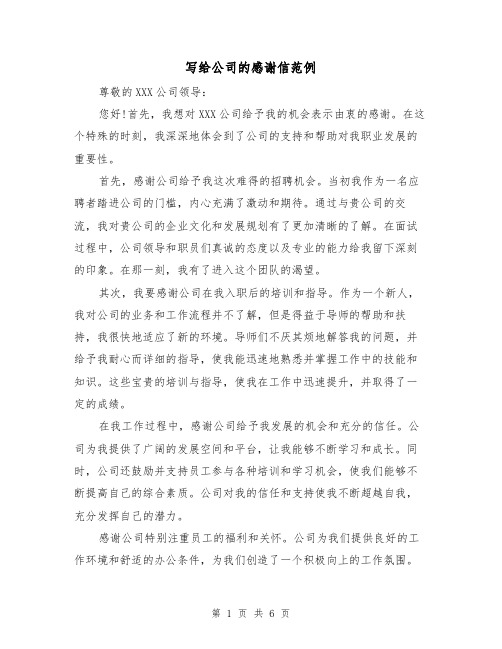 写给公司的感谢信范例

尊敬的XXX公司领导：

您好!首先，我想对XXX公司给予我的机会表示由衷的感谢。在这个特殊的时刻，我深深地体会到了公司的支持和帮助对我职业发展的重要性。

首先，感谢公司给予我这次难得的招聘机会。当初我作为一名应聘者踏进公司的门槛，内心充满了激动和期待。通过与贵公司的交流，我对贵公司的企业文化和发展规划有了更加清晰的了解。在面试过程中，公司领导和职员们真诚的态度以及专业的能力给我留下深刻的印象。在那一刻，我有了进入这个团队的渴望。

其次，我要感谢公司在我入职后的培训和指导。作为一个新人，我对公司的业务和工作流程并不了解，但是得益于导师的帮助和扶持，我很快地适应了新的环境。导师们不厌其烦地解答我的问题，并给予我耐心而详细的指导，使我能迅速地熟悉并掌握工作中的技能和知识。这些宝贵的培训与指导，使我在工作中迅速提升，并取得了一定的成绩。

在我工作过程中，感谢公司给予我发展的机会和充分的信任。公司为我提供了广阔的发展空间和平台，让我能够不断学习和成长。同时，公司还鼓励并支持员工参与各种培训和学习机会，使我们能够不断提高自己的综合素质。公司对我的信任和支持使我不断超越自我，充分发挥自己的潜力。

感谢公司特别注重员工的福利和关怀。公司为我们提供良好的工作环境和舒适的办公条件，为我们创造了一个积极向上的工作氛围。

第 1 页 共 6 页